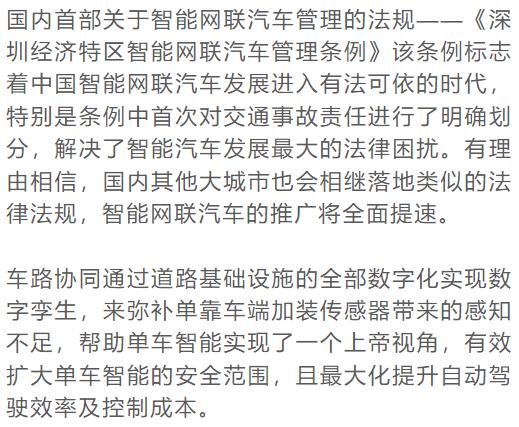 国内首部关于智能网联汽车管理的法规——《深圳经济特区智能网联汽车管理条例》该条例标志着中国智能网联汽车发展进入有法可依的时代，特别是条例中首次对交通事故责任进行了明确划分，解决了智能汽车发展最大的法律困扰。有理由相信，国内其他大城市也会相继落地类似的法律法规，智能网联汽车的推广将全面提速。

车路协同通过道路基础设施的全部数字化实现数字孪生，来弥补单靠车端加装传感器带来的感知不足，帮助单车智能实现了一个上帝视角，有效扩大单车智能的安全范围，且最大化提升自动驾驶效率及控制成本。